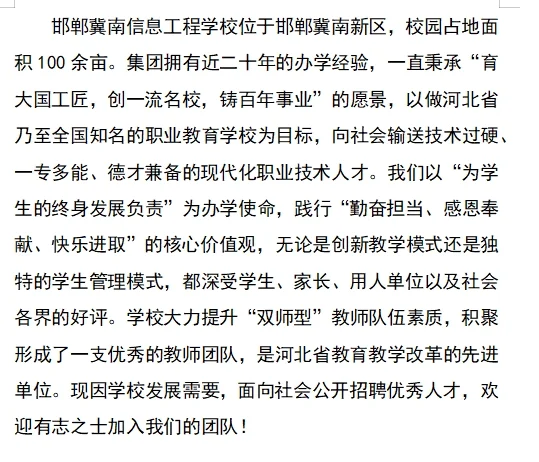 邯郸冀南信息工程学校位于邯郸冀南新区，校园占地面积 100 余亩。集团拥有近二十年的办学经验，一直秉承“育大国工匠，创一流名校，铸百年事业”的愿景，以做河北省乃至全国知名的职业教育学校为目标，向社会输送技术过硬、一专多能、德才兼备的现代化职业技术人才。我们以“为学生的终身发展负责”为办学使命，践行“勤奋担当、感恩奉献、快乐进取”的核心价值观，无论是创新教学模式还是独特的学生管理模式，都深受学生、家长、用人单位以及社会各界的好评。学校大力提升“双师型”教师队伍素质，积聚形成了一支优秀的教师团队，是河北省教育教学改革的先进单位。现因学校发展需要，面向社会公开招聘优秀人才，欢迎有志之士加入我们的团队！